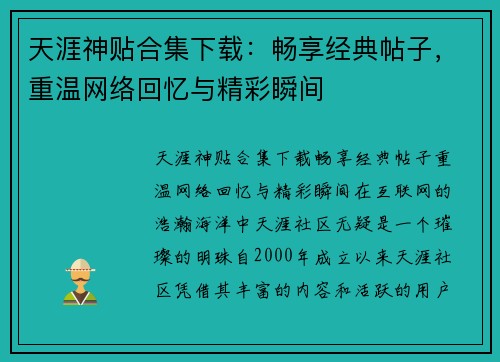 天涯神贴合集下载：畅享经典帖子，重温网络回忆与精彩瞬间

天涯神贴合集下载畅享经典帖子重温网络回忆与精彩瞬间在互联网的浩瀚海洋中天涯社区无疑是一个璀璨的明珠自2000年成立以来天涯社区凭借其丰富的内容和活跃的用户